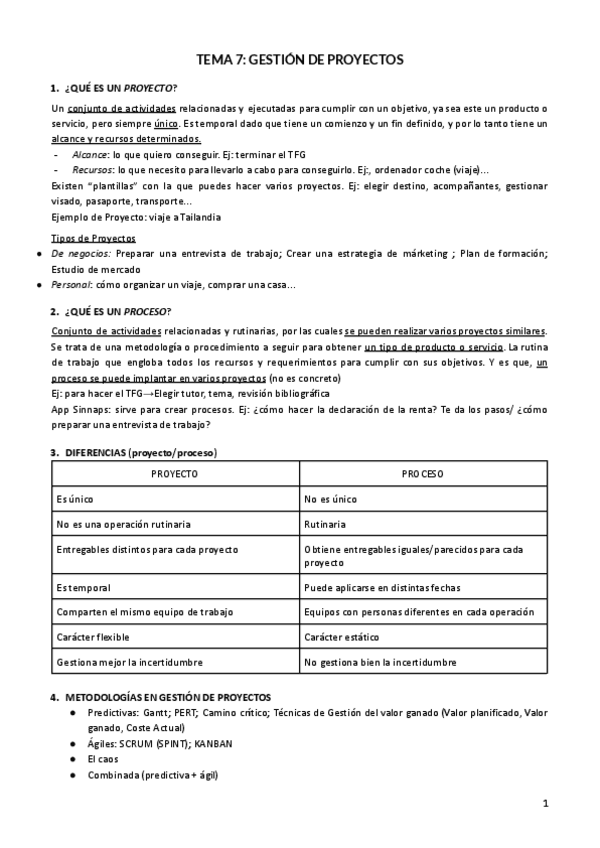 TEMA 7: GESTIÓN DE PROYECTOS

1. ¿QUÉ ES UN PROYECTO?

Un conjunto de actividades relacionadas y ejecutadas para cumplir con un objetivo, ya sea este un producto o servicio, pero siempre único. Es temporal dado que tiene un comienzo y un fin definido, y por lo tanto tiene un alcance y recursos determinados.
- Alcance: lo que quiero conseguir. Ej: terminar el TFG
- Recursos: lo que necesito para llevarlo a cabo para conseguirlo. Ej:, ordenador coche (viaje)...
Existen "plantillas" con la que puedes hacer varios proyectos. Ej: elegir destino, acompañantes, gestionar visado, pasaporte, transporte...
Ejemplo de Proyecto: viaje a Tailandia

Tipos de Proyectos
● De negocios: Preparar una entrevista de trabajo; Crear una estrategia de márketing ; Plan de formación; Estudio de mercado
● Personal: cómo organizar un viaje, comprar una casa...

2. ¿QUÉ ES UN PROCESO?

Conjunto de actividades relacionadas y rutinarias, por las cuales se pueden realizar varios proyectos similares. Se trata de una metodología o procedimiento a seguir para obtener un tipo de producto o servicio. La rutina de trabajo que engloba todos los recursos y requerimientos para cumplir con sus objetivos. Y es que, un proceso se puede implantar en varios proyectos (no es concreto)
Ej: para hacer el TFG→Elegir tutor, tema, revisión bibliográfica
App Sinnaps: sirve para crear procesos. Ej: ¿cómo hacer la declaración de la renta? Te da los pasos/ ¿cómo preparar una entrevista de trabajo?

3. DIFERENCIAS (proyecto/proceso)

| PROYECTO | PROCESO |
|---|---|
| Es único | No es único |
| No es una operación rutinaria | Rutinaria |
| Entregables distintos para cada proyecto | Obtiene entregables iguales/parecidos para cada proyecto |
| Es temporal | Puede aplicarse en distintas fechas |
| Comparten el mismo equipo de trabajo | Equipos con personas diferentes en cada operación |
| Carácter flexible | Carácter estático |
| Gestiona mejor la incertidumbre | No gestiona bien la incertidumbre |

4. METODOLOGÍAS EN GESTIÓN DE PROYECTOS
● Predictivas: Gantt; PERT; Camino crítico; Técnicas de Gestión del valor ganado (Valor planificado, Valor ganado, Coste Actual)
● Ágiles: SCRUM (SPINT); KANBAN
● El caos
● Combinada (predictiva + ágil)

1